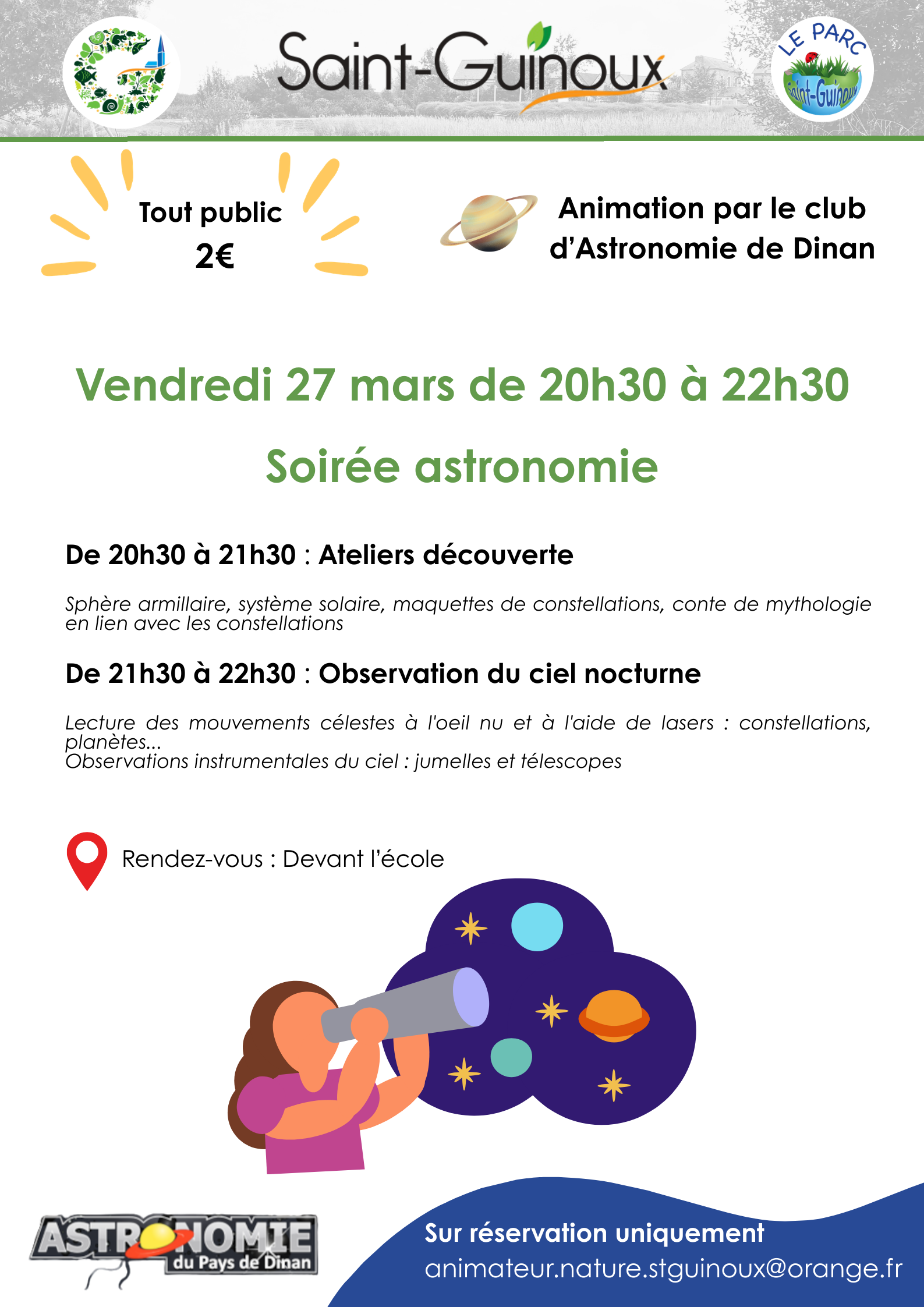 Saint-Guinoux

LE PARC
Saint-Guinoux

Tout public
2€

Animation par le club d'Astronomie de Dinan

Vendredi 27 mars de 20h30 à 22h30

Soirée astronomie

De 20h30 à 21h30 : Ateliers découverte

Sphère armillaire, système solaire, maquettes de constellations, conte de mythologie en lien avec les constellations

De 21h30 à 22h30 : Observation du ciel nocturne

Lecture des mouvements célestes à l'oeil nu et à l'aide de lasers : constellations, planètes...
Observations instrumentales du ciel : jumelles et télescopes

Rendez-vous : Devant l'école

ASTRONOMIE du Pays de Dinan

Sur réservation uniquement
animateur.nature.stguinoux@orange.fr